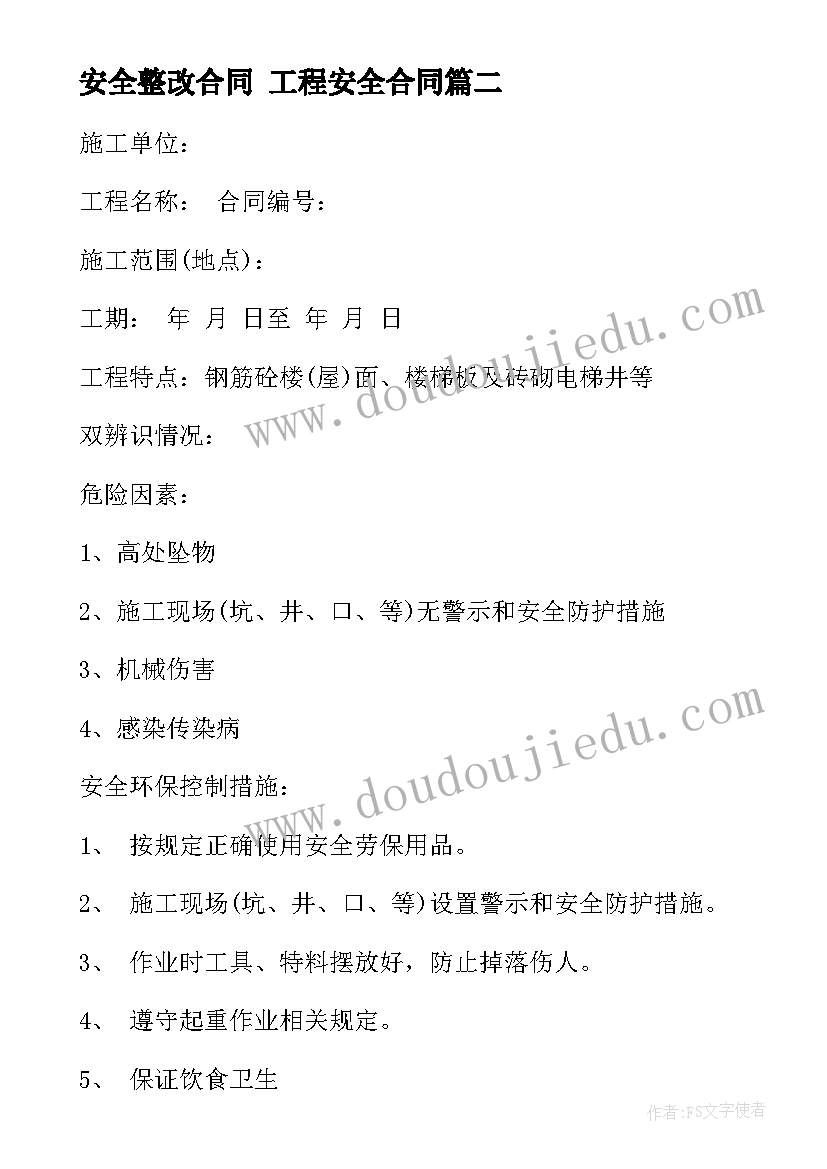 安全整改合同 工程安全合同篇二

施工单位：

工程名称： 合同编号：

施工范围(地点)：

工期： 年 月 日至 年 月 日

工程特点：钢筋砼楼(屋)面、楼梯板及砖砌电梯井等

双辨识情况：

危险因素：

1、高处坠物

2、施工现场(坑、井、口、等)无警示和安全防护措施

3、机械伤害

4、感染传染病

安全环保控制措施：

1、 按规定正确使用安全劳保用品。

2、 施工现场(坑、井、口、等)设置警示和安全防护措施。

3、 作业时工具、特料摆放好，防止掉落伤人。

4、 遵守起重作业相关规定。

5、 保证饮食卫生

www.doudoujiedu.com

www.doudoujiedu.com

作者：FS文字使者